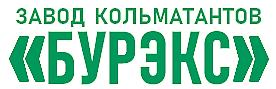 ЗАВОД КОЛЬМАТАНТОВ
«БУРЭКС»